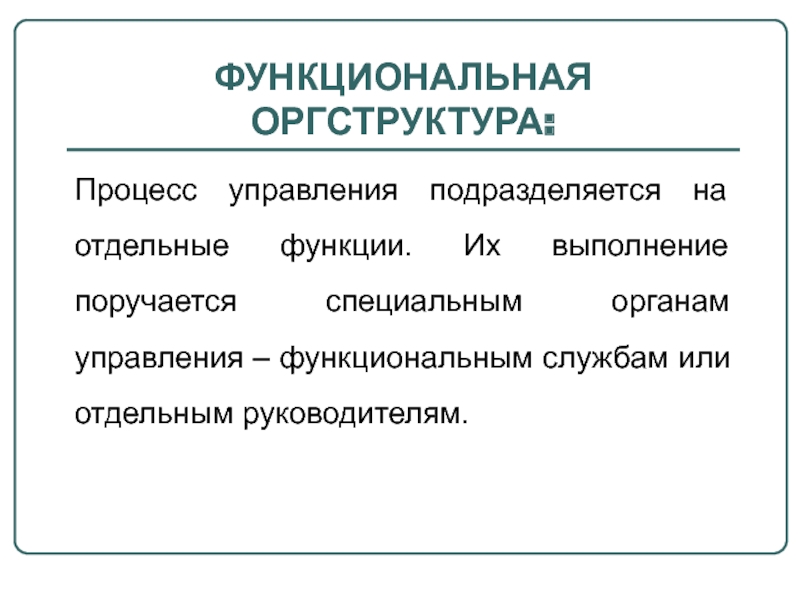 ФУНКЦИОНАЛЬНАЯ ОРГСТРУКТУРА:

Процесс управления подразделяется на отдельные функции. Их выполнение поручается специальным органам управления – функциональным службам или отдельным руководителям.